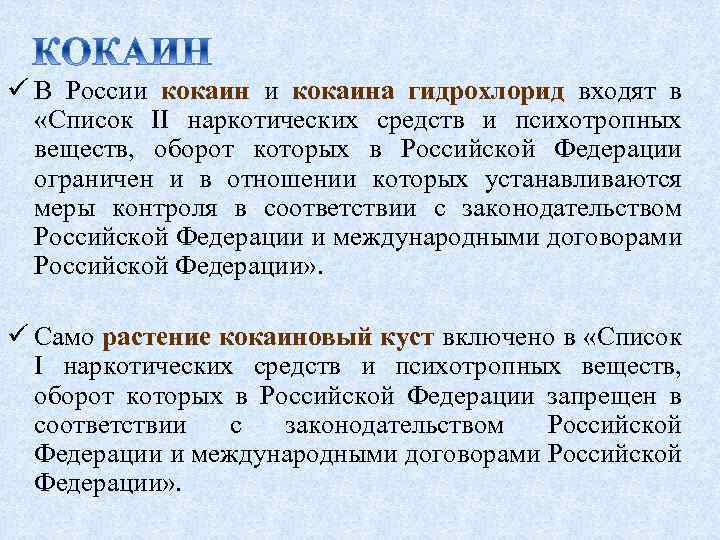 КОКАИН

✓ В России кокаин и кокаина гидрохлорид входят в «Список II наркотических средств и психотропных веществ, оборот которых в Российской Федерации ограничен и в отношении которых устанавливаются меры контроля в соответствии с законодательством Российской Федерации и международными договорами Российской Федерации».

✓ Само растение кокаиновый куст включено в «Список I наркотических средств и психотропных веществ, оборот которых в Российской Федерации запрещен в соответствии с законодательством Российской Федерации и международными договорами Российской Федерации».